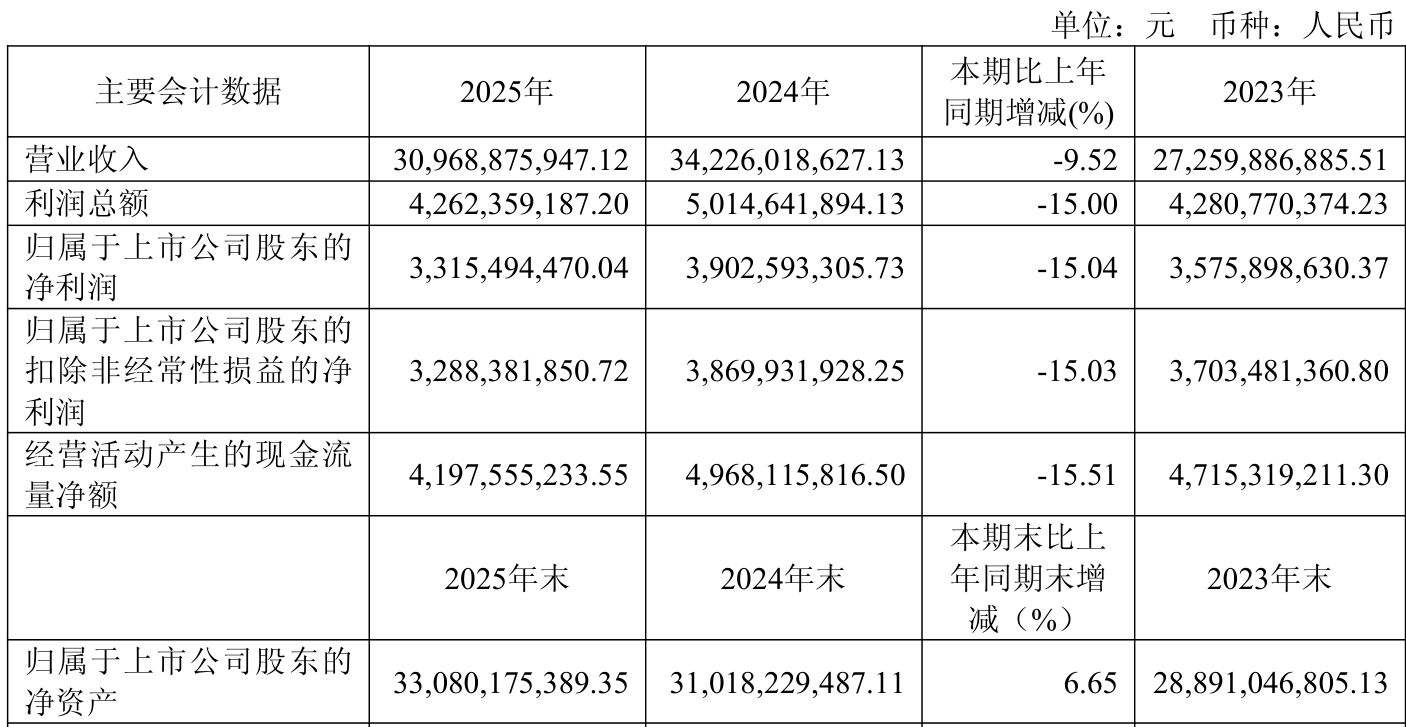 单位：元 币种：人民币

| 主要会计数据 | 2025年 | 2024年 | 本期比上年同期增减(%) | 2023年 |
|---|---|---|---|---|
| 营业收入 | 30,968,875,947.12 | 34,226,018,627.13 | -9.52 | 27,259,886,885.51 |
| 利润总额 | 4,262,359,187.20 | 5,014,641,894.13 | -15.00 | 4,280,770,374.23 |
| 归属于上市公司股东的净利润 | 3,315,494,470.04 | 3,902,593,305.73 | -15.04 | 3,575,898,630.37 |
| 归属于上市公司股东的扣除非经常性损益的净利润 | 3,288,381,850.72 | 3,869,931,928.25 | -15.03 | 3,703,481,360.80 |
| 经营活动产生的现金流量净额 | 4,197,555,233.55 | 4,968,115,816.50 | -15.51 | 4,715,319,211.30 |
|  | 2025年末 | 2024年末 | 本期末比上年同期末增减（%） | 2023年末 |
| 归属于上市公司股东的净资产 | 33,080,175,389.35 | 31,018,229,487.11 | 6.65 | 28,891,046,805.13 |